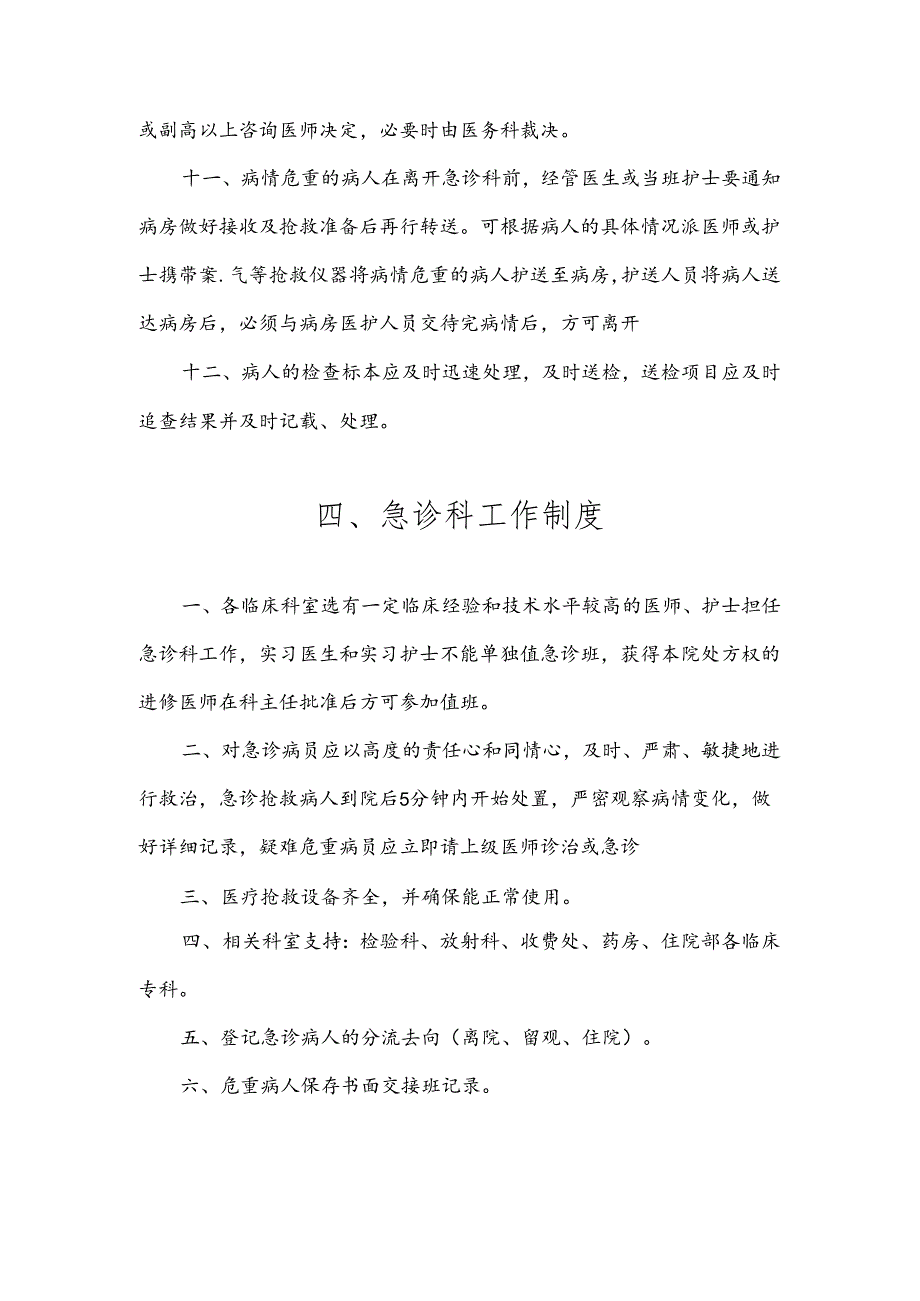 或副高以上咨询医师决定，必要时由医务科裁决。

十一、病情危重的病人在离开急诊科前，经管医生或当班护士要通知病房做好接收及抢救准备后再行转送。可根据病人的具体情况派医师或护士携带案.气等抢救仪器将病情危重的病人护送至病房，护送人员将病人送达病房后，必须与病房医护人员交待完病情后，方可离开

十二、病人的检查标本应及时迅速处理，及时送检，送检项目应及时追查结果并及时记载、处理。

四、急诊科工作制度

一、各临床科室选有一定临床经验和技术水平较高的医师、护士担任急诊科工作，实习医生和实习护士不能单独值急诊班，获得本院处方权的进修医师在科主任批准后方可参加值班。

二、对急诊病员应以高度的责任心和同情心，及时、严肃、敏捷地进行救治，急诊抢救病人到院后5分钟内开始处置，严密观察病情变化，做好详细记录，疑难危重病员应立即请上级医师诊治或急诊

三、医疗抢救设备齐全，并确保能正常使用。

四、相关科室支持：检验科、放射科、收费处、药房、住院部各临床专科。

五、登记急诊病人的分流去向（离院、留观、住院）。

六、危重病人保存书面交接班记录。